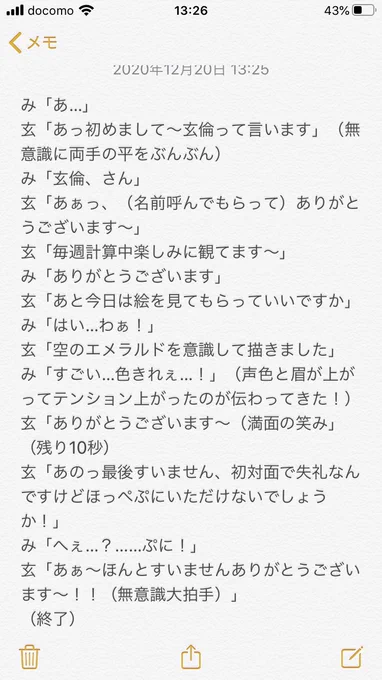 docomo 13:26 43%

メモ

2020年12月20日 13:25

み「あ…」
玄「あっ初めまして〜玄倫って言います」（無意識に両手の平をぶんぶん）
み「玄倫、さん」
玄「あぁっ、（名前呼んでもらって）ありがとうございます〜」
玄「毎週計算中楽しみに観てます〜」
み「ありがとうございます」
玄「あと今日は絵を見てもらっていいですか」
み「はい…わぁ！」
玄「空のエメラルドを意識して描きました」
み「すごい…色きれぇ…！」（声色と眉が上がってテンション上がったのが伝わってきた！）
玄「ありがとうございます〜（満面の笑み」
（残り10秒）
玄「あのっ最後すいません、初対面で失礼なんですけどほっぺぷにいただけないでしょうか！」
み「へぇ…？……ぷに！」
玄「あぁ〜ほんとすいませんありがとうございます〜！！（無意識大拍手）」
（終了）